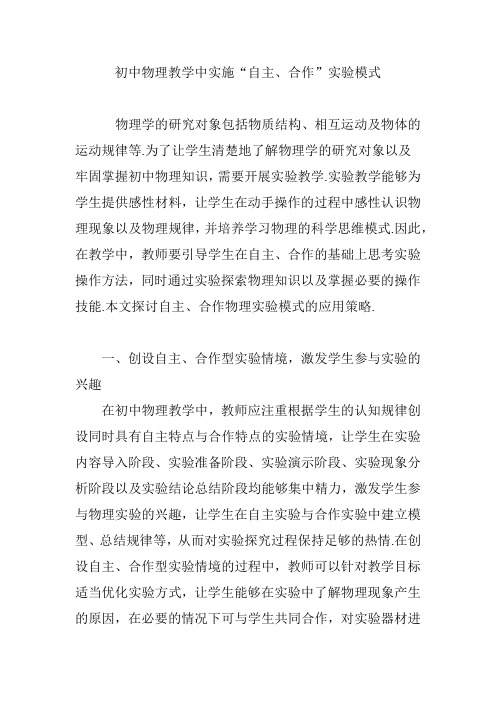 初中物理教学中实施“自主、合作”实验模式

物理学的研究对象包括物质结构、相互运动及物体的运动规律等.为了让学生清楚地了解物理学的研究对象以及牢固掌握初中物理知识，需要开展实验教学.实验教学能够为学生提供感性材料，让学生在动手操作的过程中感性认识物理现象以及物理规律，并培养学习物理的科学思维模式.因此，在教学中，教师要引导学生在自主、合作的基础上思考实验操作方法，同时通过实验探索物理知识以及掌握必要的操作技能.本文探讨自主、合作物理实验模式的应用策略.

一、创设自主、合作型实验情境，激发学生参与实验的兴趣

在初中物理教学中，教师应注重根据学生的认知规律创设同时具有自主特点与合作特点的实验情境，让学生在实验内容导入阶段、实验准备阶段、实验演示阶段、实验现象分析阶段以及实验结论总结阶段均能够集中精力，激发学生参与物理实验的兴趣，让学生在自主实验与合作实验中建立模型、总结规律等，从而对实验探究过程保持足够的热情.在创设自主、合作型实验情境的过程中，教师可以针对教学目标适当优化实验方式，让学生能够在实验中了解物理现象产生的原因，在必要的情况下可与学生共同合作，对实验器材进